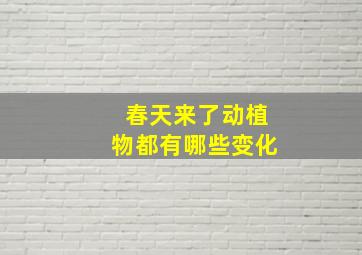 春天来了动植物都有哪些变化